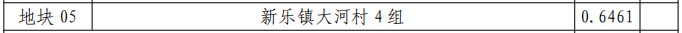 | 地块 05 | 新乐镇大河村 4 组 | 0.6461 |